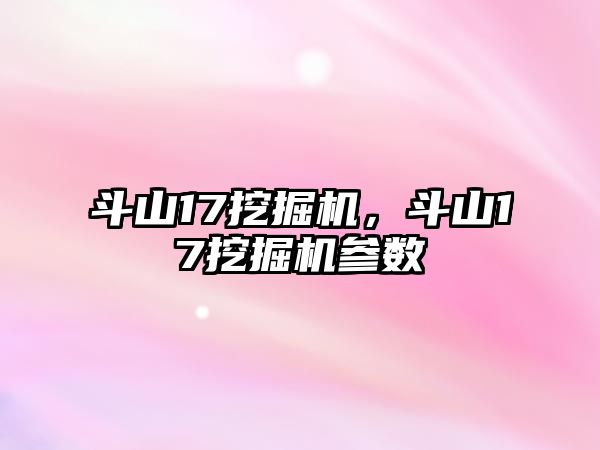 斗山17挖掘机，斗山17挖掘机参数